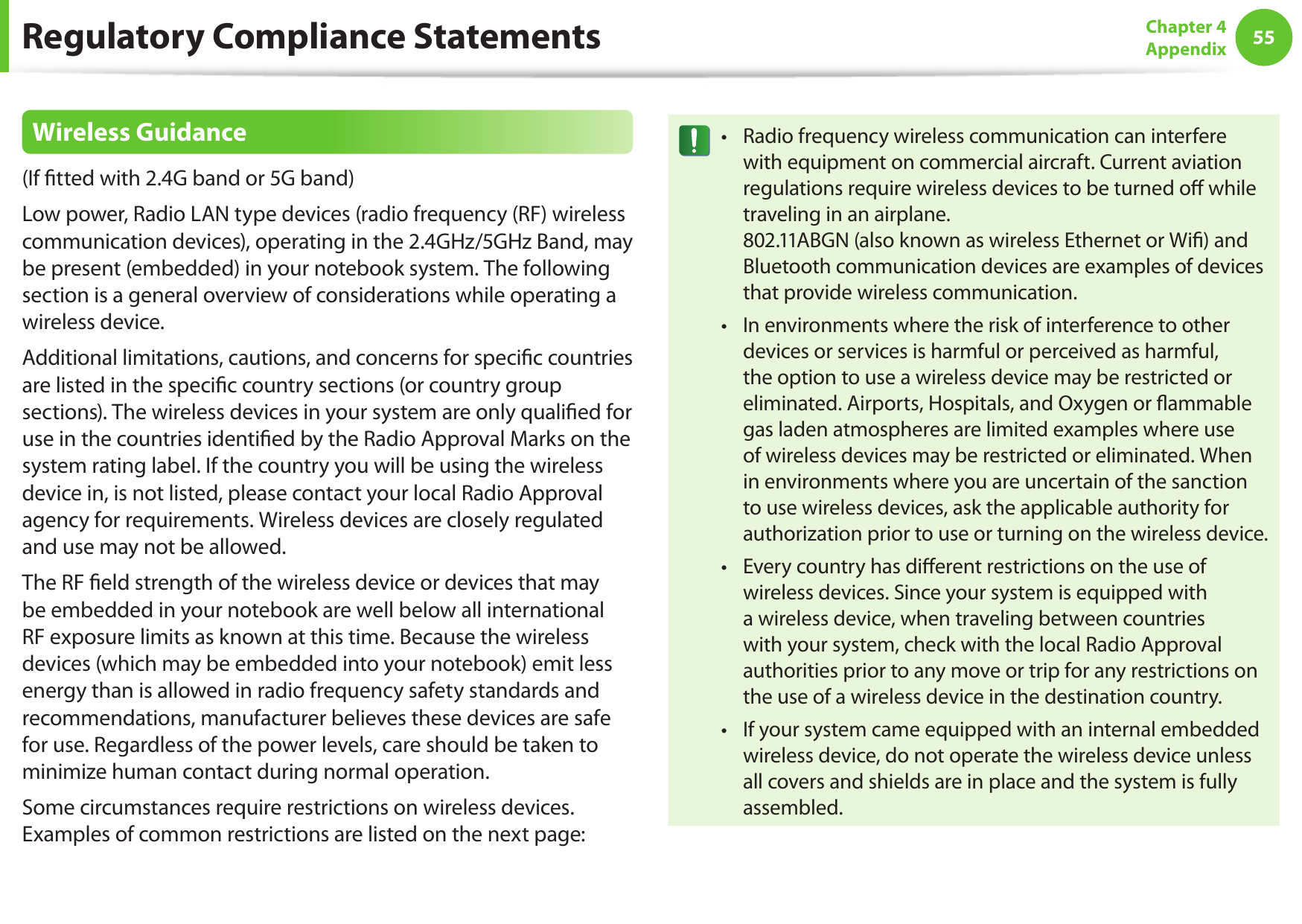 Regulatory Compliance Statements

Chapter 4
Appendix
55

Wireless Guidance

(If fitted with 2.4G band or 5G band)

Low power, Radio LAN type devices (radio frequency (RF) wireless communication devices), operating in the 2.4GHz/5GHz Band, may be present (embedded) in your notebook system. The following section is a general overview of considerations while operating a wireless device.

Additional limitations, cautions, and concerns for specific countries are listed in the specific country sections (or country group sections). The wireless devices in your system are only qualified for use in the countries identified by the Radio Approval Marks on the system rating label. If the country you will be using the wireless device in, is not listed, please contact your local Radio Approval agency for requirements. Wireless devices are closely regulated and use may not be allowed.

The RF field strength of the wireless device or devices that may be embedded in your notebook are well below all international RF exposure limits as known at this time. Because the wireless devices (which may be embedded into your notebook) emit less energy than is allowed in radio frequency safety standards and recommendations, manufacturer believes these devices are safe for use. Regardless of the power levels, care should be taken to minimize human contact during normal operation.

Some circumstances require restrictions on wireless devices. Examples of common restrictions are listed on the next page:

• Radio frequency wireless communication can interfere with equipment on commercial aircraft. Current aviation regulations require wireless devices to be turned off while traveling in an airplane.
802.11ABGN (also known as wireless Ethernet or Wifi) and Bluetooth communication devices are examples of devices that provide wireless communication.

• In environments where the risk of interference to other devices or services is harmful or perceived as harmful, the option to use a wireless device may be restricted or eliminated. Airports, Hospitals, and Oxygen or flammable gas laden atmospheres are limited examples where use of wireless devices may be restricted or eliminated. When in environments where you are uncertain of the sanction to use wireless devices, ask the applicable authority for authorization prior to use or turning on the wireless device.

• Every country has different restrictions on the use of wireless devices. Since your system is equipped with a wireless device, when traveling between countries with your system, check with the local Radio Approval authorities prior to any move or trip for any restrictions on the use of a wireless device in the destination country.

• If your system came equipped with an internal embedded wireless device, do not operate the wireless device unless all covers and shields are in place and the system is fully assembled.